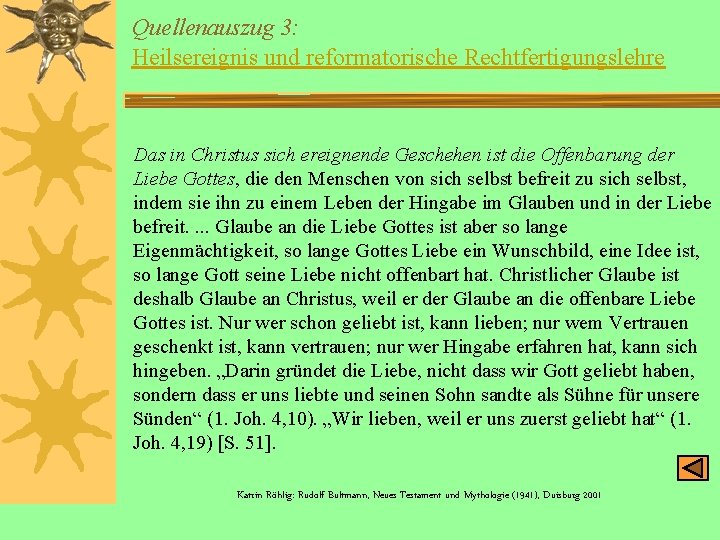 Quellenauszug 3:
Heilsereignis und reformatorische Rechtfertigungslehre

Das in Christus sich ereignende Geschehen ist die Offenbarung der Liebe Gottes, die den Menschen von sich selbst befreit zu sich selbst, indem sie ihn zu einem Leben der Hingabe im Glauben und in der Liebe befreit. ... Glaube an die Liebe Gottes ist aber so lange Eigenmächtigkeit, so lange Gottes Liebe ein Wunschbild, eine Idee ist, so lange Gott seine Liebe nicht offenbart hat. Christlicher Glaube ist deshalb Glaube an Christus, weil er der Glaube an die offenbare Liebe Gottes ist. Nur wer schon geliebt ist, kann lieben; nur wem Vertrauen geschenkt ist, kann vertrauen; nur wer Hingabe erfahren hat, kann sich hingeben. „Darin gründet die Liebe, nicht dass wir Gott geliebt haben, sondern dass er uns liebte und seinen Sohn sandte als Sühne für unsere Sünden“ (1. Joh. 4,10). „Wir lieben, weil er uns zuerst geliebt hat“ (1. Joh. 4,19) [S. 51].

Katrin Röhlig: Rudolf Bultmann, Neues Testament und Mythologie (1941), Duisburg 2001